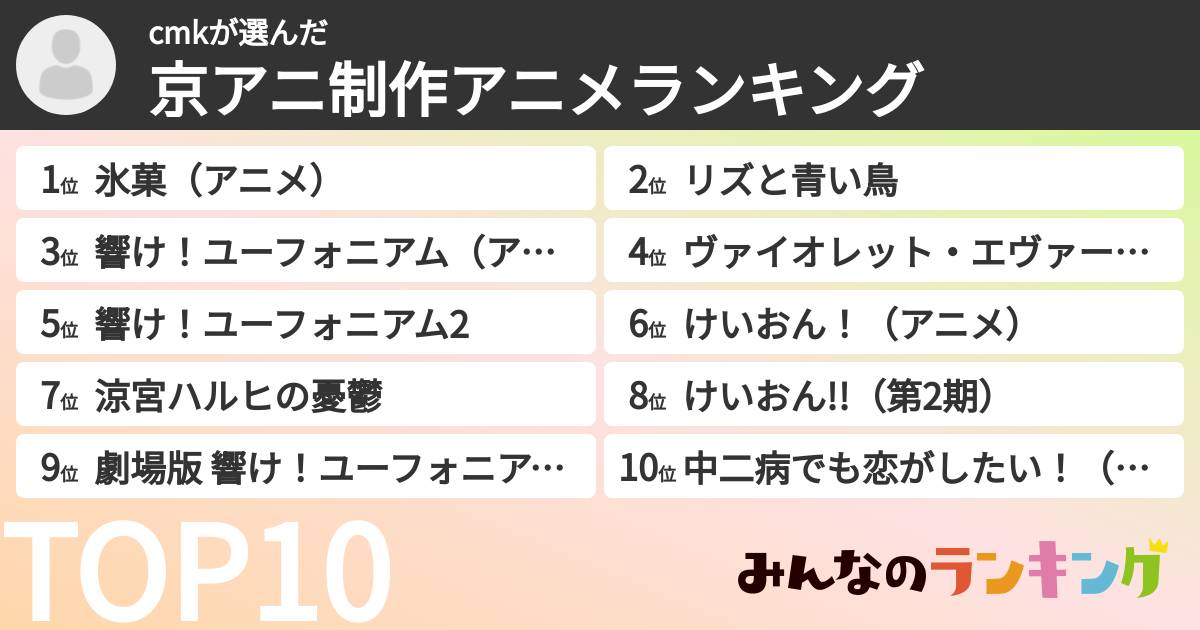 cmkが選んだ
京アニ制作アニメランキング

1位 氷菓（アニメ）
2位 リズと青い鳥
3位 響け！ユーフォニアム（ア…
4位 ヴァイオレット・エヴァー…
5位 響け！ユーフォニアム2
6位 けいおん！（アニメ）
7位 涼宮ハルヒの憂鬱
8位 けいおん!!（第2期）
9位 劇場版 響け！ユーフォニア…
10位 中二病でも恋がしたい！（…

TOP10

みんなのランキング